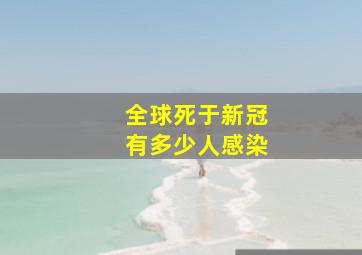 全球死于新冠
有多少人感染